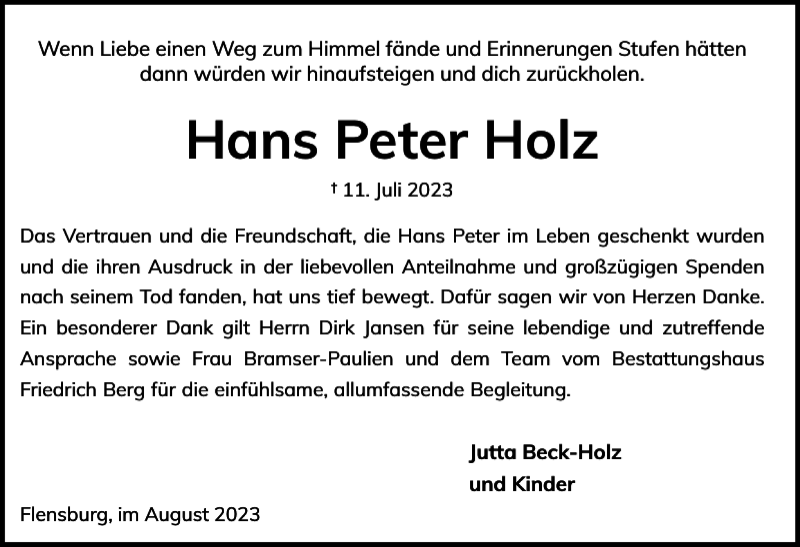 Wenn Liebe einen Weg zum Himmel fände und Erinnerungen Stufen hätten dann würden wir hinaufsteigen und dich zurückholen.

Hans Peter Holz

† 11. Juli 2023

Das Vertrauen und die Freundschaft, die Hans Peter im Leben geschenkt wurden und die ihren Ausdruck in der liebevollen Anteilnahme und großzügigen Spenden nach seinem Tod fanden, hat uns tief bewegt. Dafür sagen wir von Herzen Danke. Ein besonderer Dank gilt Herrn Dirk Jansen für seine lebendige und zutreffende Ansprache sowie Frau Bramser-Paulien und dem Team vom Bestattungshaus Friedrich Berg für die einfühlsame, allumfassende Begleitung.

Jutta Beck-Holz
und Kinder

Flensburg, im August 2023